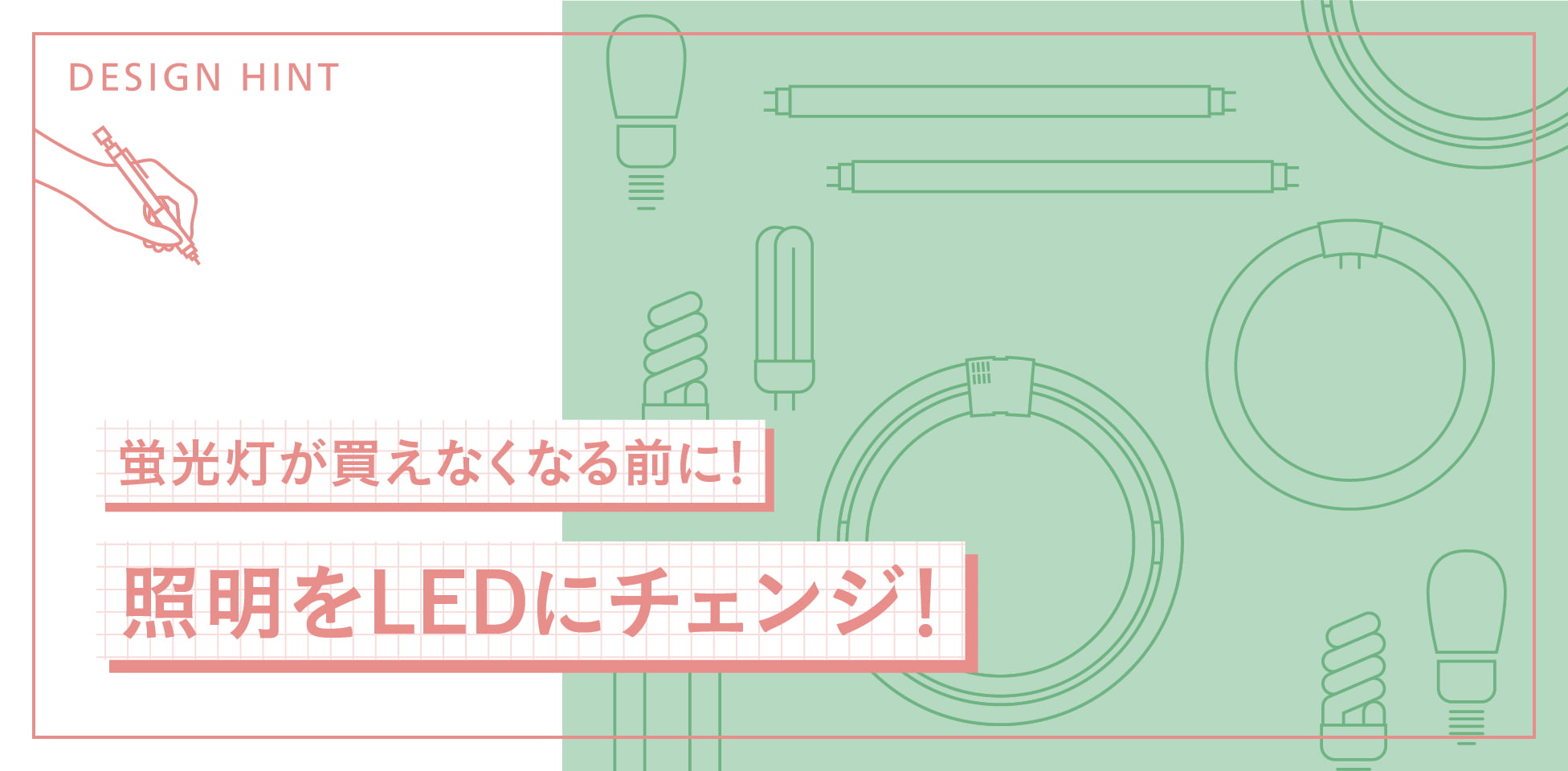 DESIGN HINT

蛍光灯が買えなくなる前に!

照明をLEDにチェンジ!